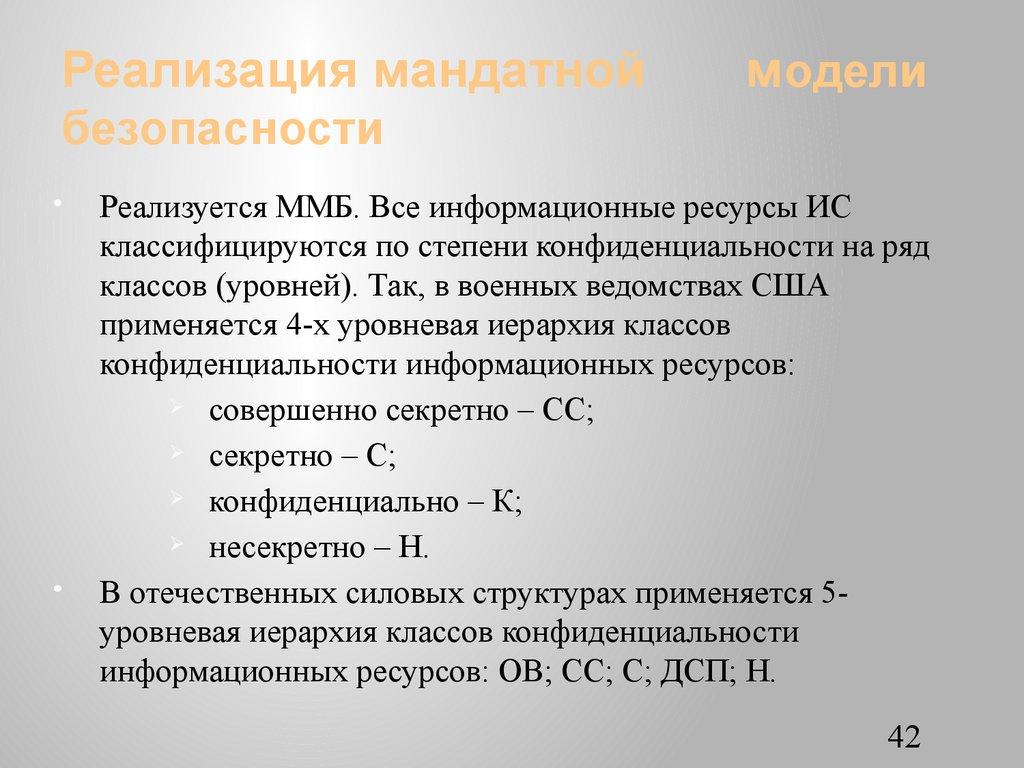 Реализация мандатной модели безопасности

Реализуется ММБ. Все информационные ресурсы ИС классифицируются по степени конфиденциальности на ряд классов (уровней). Так, в военных ведомствах США применяется 4-х уровневая иерархия классов конфиденциальности информационных ресурсов:

совершенно секретно – СС;

секретно – С;

конфиденциально – К;

несекретно – Н.

В отечественных силовых структурах применяется 5-уровневая иерархия классов конфиденциальности информационных ресурсов: ОВ; СС; С; ДСП; Н.

42